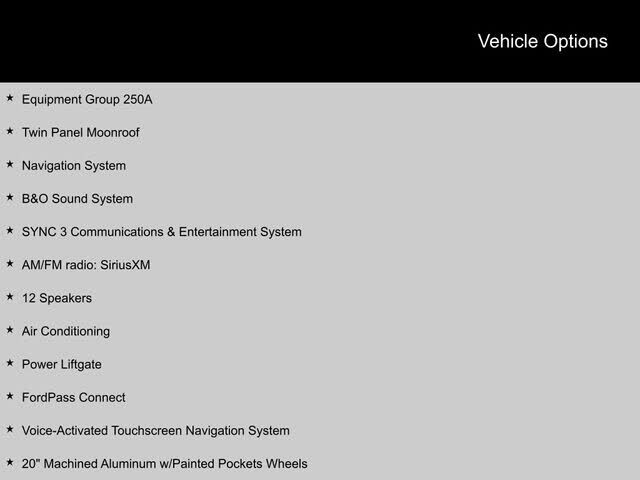 Vehicle Options

★ Equipment Group 250A

★ Twin Panel Moonroof

★ Navigation System

★ B&O Sound System

★ SYNC 3 Communications & Entertainment System

★ AM/FM radio: SiriusXM

★ 12 Speakers

★ Air Conditioning

★ Power Liftgate

★ FordPass Connect

★ Voice-Activated Touchscreen Navigation System

★ 20" Machined Aluminum w/Painted Pockets Wheels